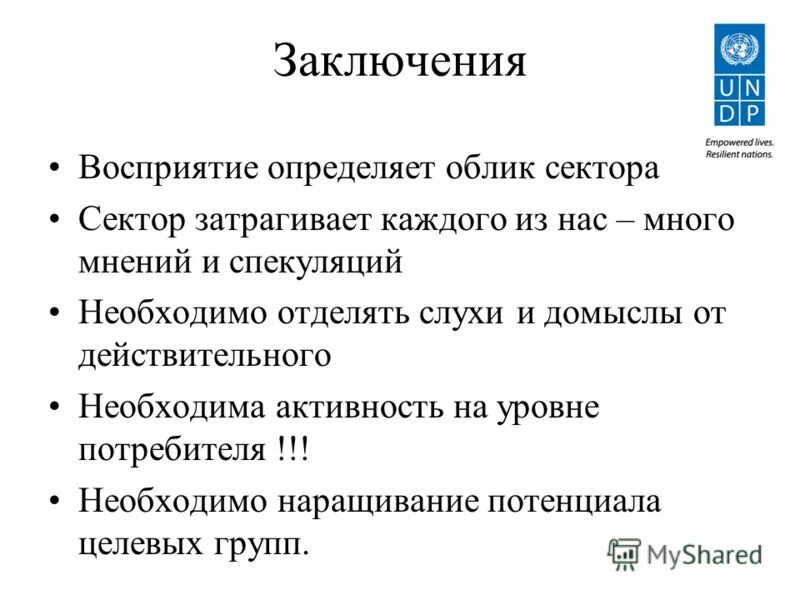 Заключения

U N
D P

Empowered lives.
Resilient nations.

• Восприятие определяет облик сектора
• Сектор затрагивает каждого из нас – много мнений и спекуляций
• Необходимо отделять слухи и домыслы от действительного
• Необходима активность на уровне потребителя !!!
• Необходимо наращивание потенциала целевых групп.

MyShared